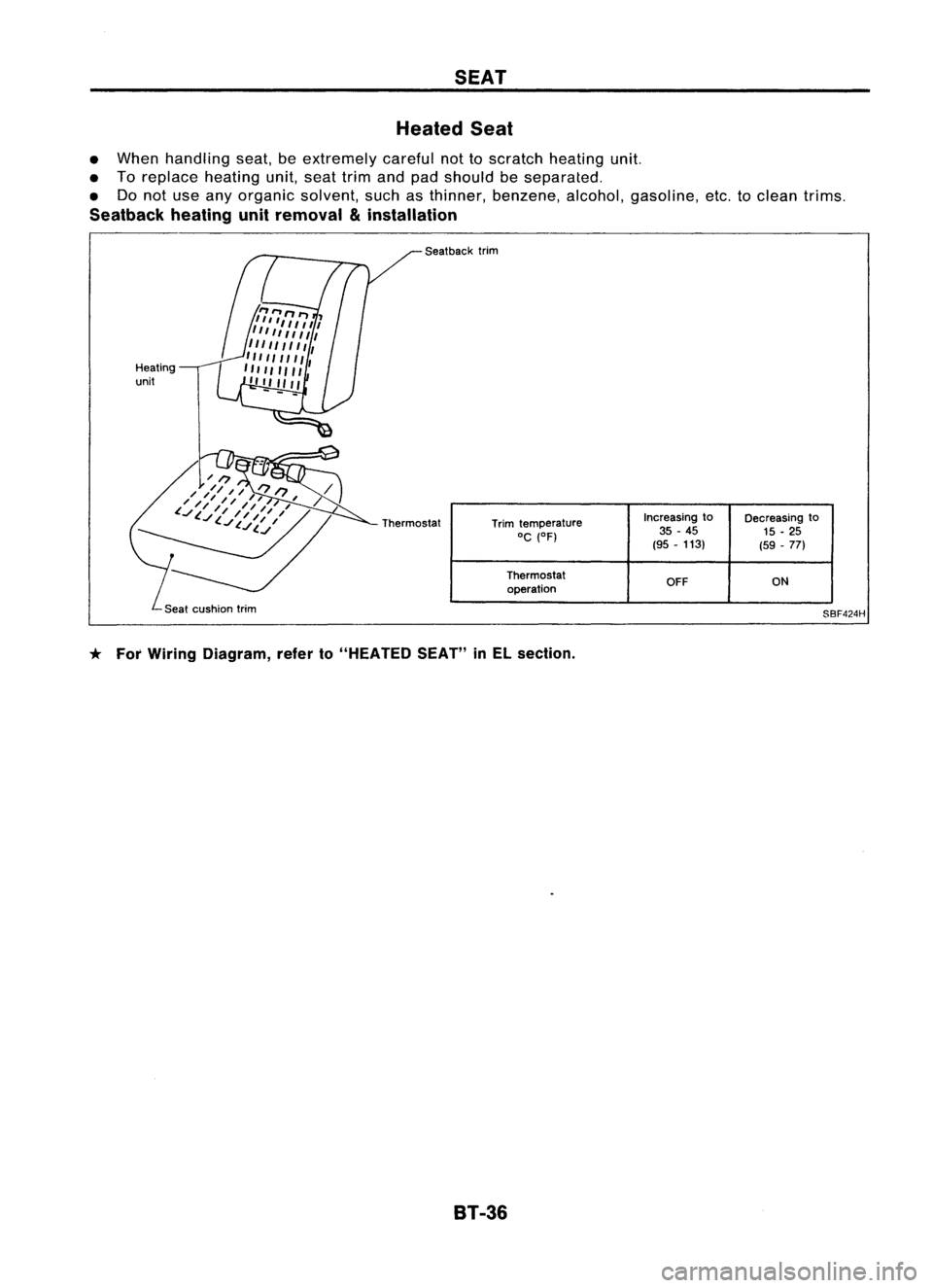 SEAT

Heated Seat

• When handling seat, be extremely careful not to scratch heating unit.
• To replace heating unit, seat trim and pad should be separated.
• Do not use any organic solvent, such as thinner, benzene, alcohol, gasoline, etc. to clean trims.

Seatback heating unit removal & installation

Seatback trim

Heating unit

Thermostat

Seat cushion trim

| Trim temperature °C (°F) | Increasing to 35 - 45 (95 - 113) | Decreasing to 15 - 25 (59 - 77) |
|---|---|---|
| Thermostat operation | OFF | ON |

SBF424H

★ For Wiring Diagram, refer to "HEATED SEAT" in EL section.

BT-36

carmanualsonline.info